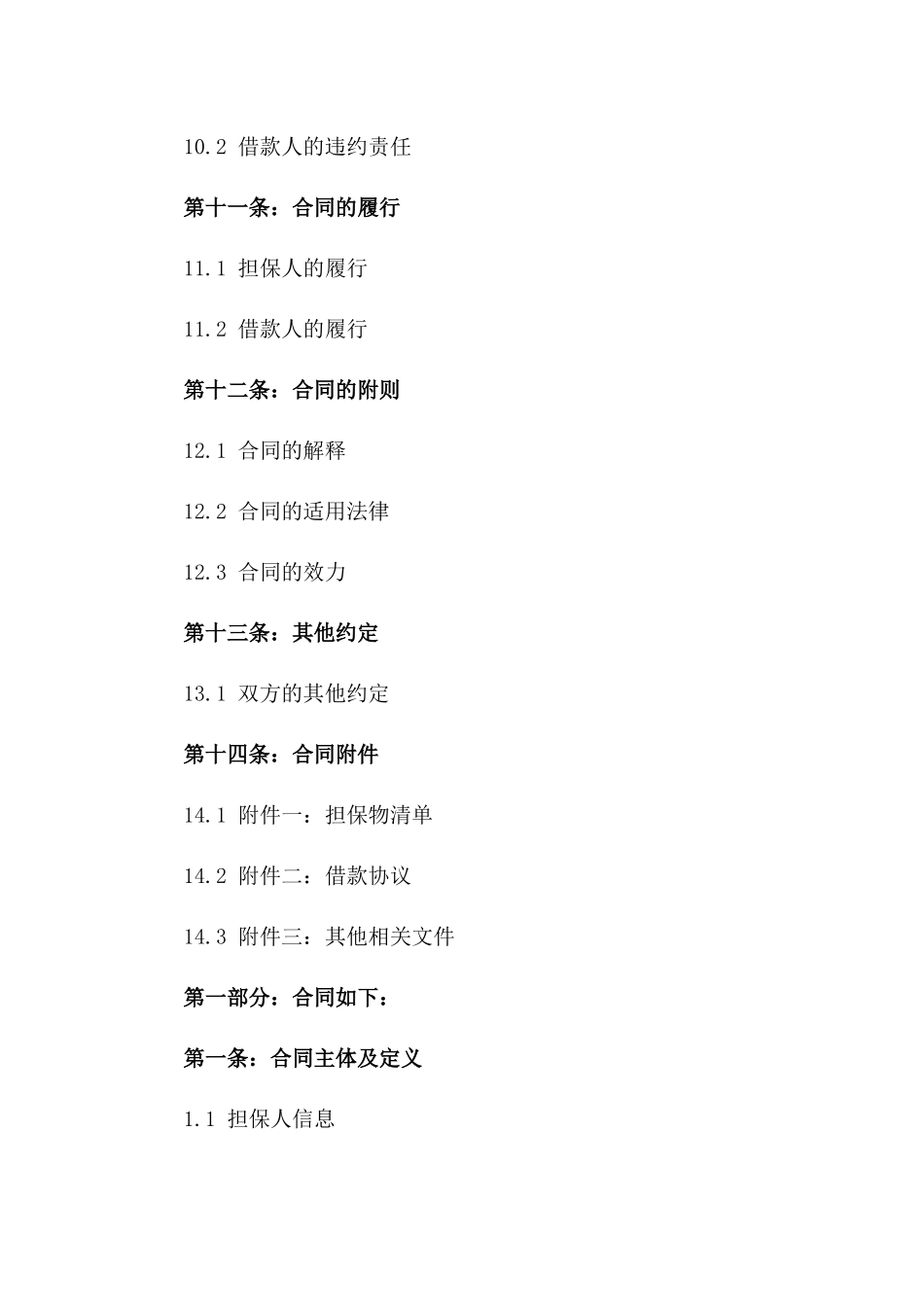 10.2 借款人的违约责任

第十一条：合同的履行

11.1 担保人的履行

11.2 借款人的履行

第十二条：合同的附则

12.1 合同的解释

12.2 合同的适用法律

12.3 合同的效力

第十三条：其他约定

13.1 双方的其他约定

第十四条：合同附件

14.1 附件一：担保物清单

14.2 附件二：借款协议

14.3 附件三：其他相关文件

第一部分：合同如下：

第一条：合同主体及定义

1.1 担保人信息